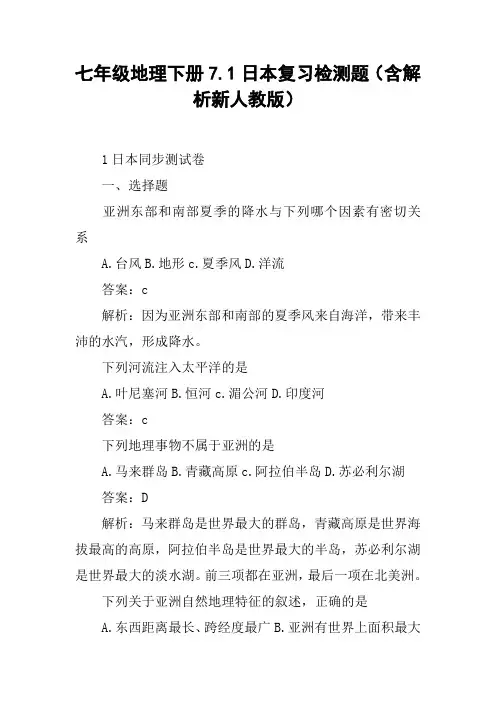 七年级地理下册 7.1 日本复习检测题（含解析新人教版）

1 日本同步测试卷

一、选择题

亚洲东部和南部夏季的降水与下列哪个因素有密切关系

A.台风 B.地形 c.夏季风 D.洋流

答案：c

解析：因为亚洲东部和南部的夏季风来自海洋，带来丰沛的水汽，形成降水。

下列河流注入太平洋的是

A.叶尼塞河 B.恒河 c.湄公河 D.印度河

答案：c

下列地理事物不属于亚洲的是

A.马来群岛 B.青藏高原 c.阿拉伯半岛 D.苏必利尔湖

答案：D

解析：马来群岛是世界最大的群岛，青藏高原是世界海拔最高的高原，阿拉伯半岛是世界最大的半岛，苏必利尔湖是世界最大的淡水湖。前三项都在亚洲，最后一项在北美洲。

下列关于亚洲自然地理特征的叙述，正确的是

A.东西距离最长、跨经度最广 B.亚洲有世界上面积最大